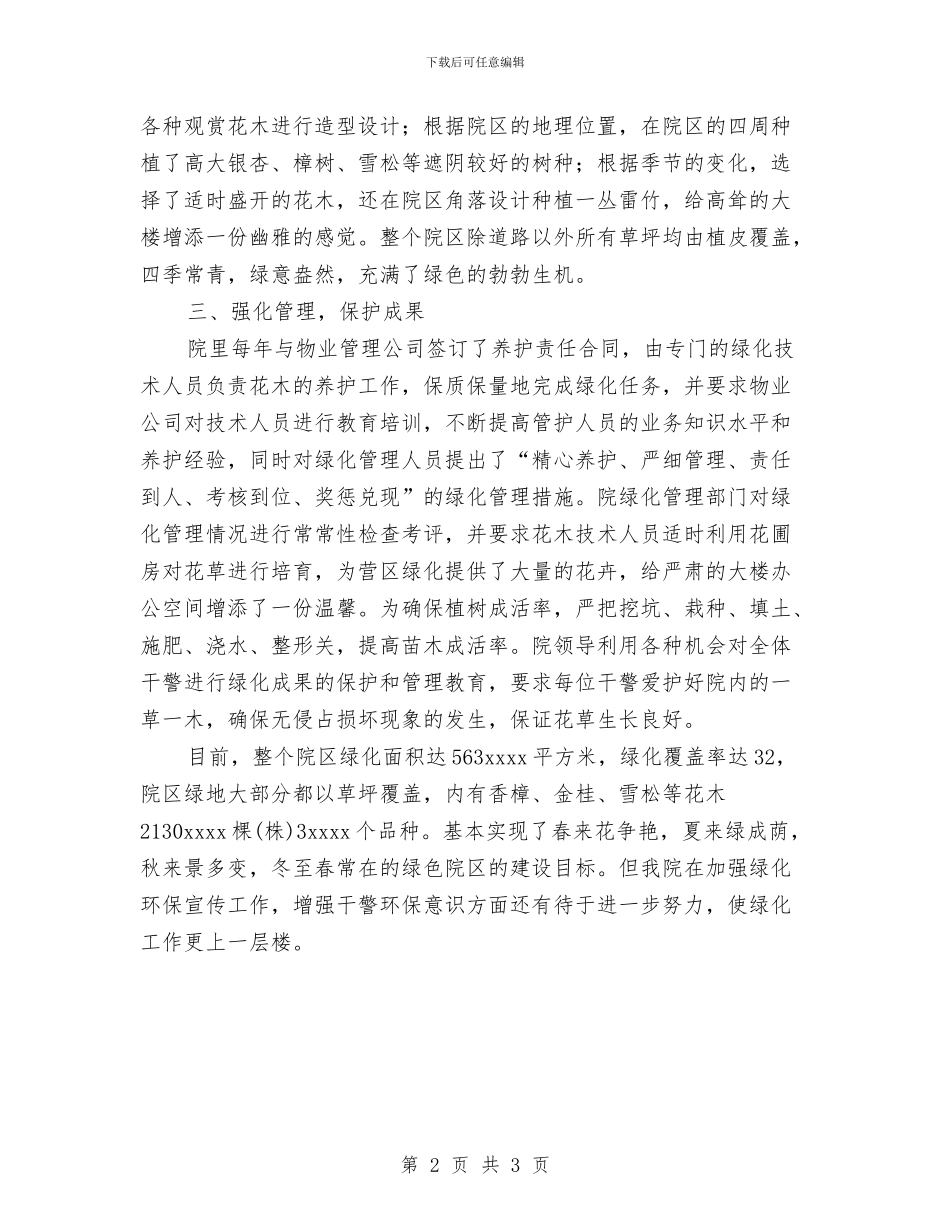 下载后可任意编辑

各种观赏花木进行造型设计；根据院区的地理位置，在院区的四周种植了高大银杏、樟树、雪松等遮阴较好的树种；根据季节的变化，选择了适时盛开的花木，还在院区角落设计种植一丛雷竹，给高耸的大楼增添一份幽雅的感觉。整个院区除道路以外所有草坪均由植皮覆盖，四季常青，绿意盎然，充满了绿色的勃勃生机。

三、强化管理，保护成果

院里每年与物业管理公司签订了养护责任合同，由专门的绿化技术人员负责花木的养护工作，保质保量地完成绿化任务，并要求物业公司对技术人员进行教育培训，不断提高管护人员的业务知识水平和养护经验，同时对绿化管理人员提出了“精心养护、严细管理、责任到人、考核到位、奖惩兑现”的绿化管理措施。院绿化管理部门对绿化管理情况进行常常性检查考评，并要求花木技术人员适时利用花圃房对花草进行培育，为营区绿化提供了大量的花卉，给严肃的大楼办公空间增添了一份温馨。为确保植树成活率，严把挖坑、栽种、填土、施肥、浇水、整形关，提高苗木成活率。院领导利用各种机会对全体干警进行绿化成果的保护和管理教育，要求每位干警爱护好院内的一草一木，确保无侵占损坏现象的发生，保证花草生长良好。

目前，整个院区绿化面积达563xxxx平方米，绿化覆盖率达32，院区绿地大部分都以草坪覆盖，内有香樟、金桂、雪松等花木2130xxxx棵(株)3xxxx个品种。基本实现了春来花争艳，夏来绿成荫，秋来景多变，冬至春常在的绿色院区的建设目标。但我院在加强绿化环保宣传工作，增强干警环保意识方面还有待于进一步努力，使绿化工作更上一层楼。

第 2 页 共 3 页